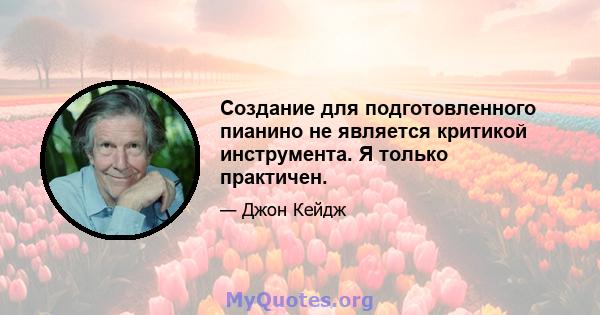 Создание для подготовленного пианино не является критикой инструмента. Я только практичен.

— Джон Кейдж

MyQuotes.org